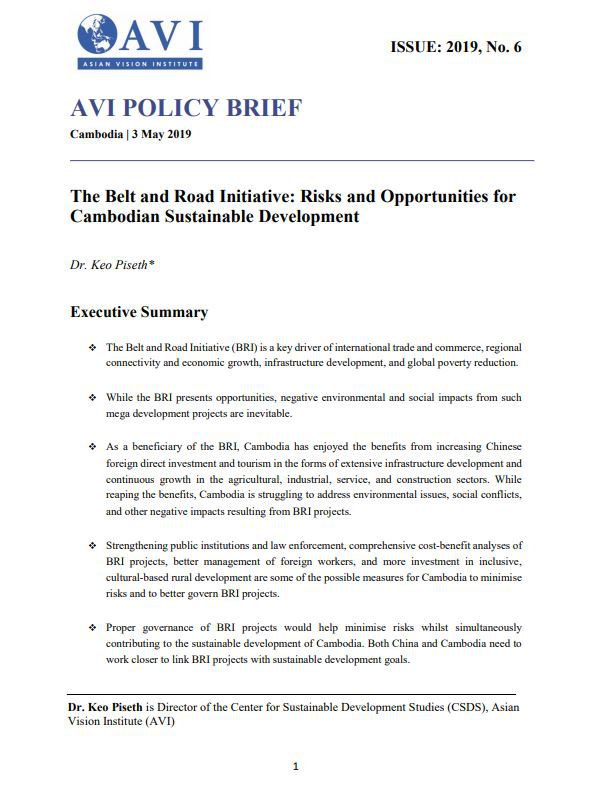 AVI
ASIAN VISION INSTITUTE

ISSUE: 2019, No. 6

AVI POLICY BRIEF

Cambodia | 3 May 2019

The Belt and Road Initiative: Risks and Opportunities for Cambodian Sustainable Development

Dr. Keo Piseth*

Executive Summary

❖ The Belt and Road Initiative (BRI) is a key driver of international trade and commerce, regional connectivity and economic growth, infrastructure development, and global poverty reduction.

❖ While the BRI presents opportunities, negative environmental and social impacts from such mega development projects are inevitable.

❖ As a beneficiary of the BRI, Cambodia has enjoyed the benefits from increasing Chinese foreign direct investment and tourism in the forms of extensive infrastructure development and continuous growth in the agricultural, industrial, service, and construction sectors. While reaping the benefits, Cambodia is struggling to address environmental issues, social conflicts, and other negative impacts resulting from BRI projects.

❖ Strengthening public institutions and law enforcement, comprehensive cost-benefit analyses of BRI projects, better management of foreign workers, and more investment in inclusive, cultural-based rural development are some of the possible measures for Cambodia to minimise risks and to better govern BRI projects.

❖ Proper governance of BRI projects would help minimise risks whilst simultaneously contributing to the sustainable development of Cambodia. Both China and Cambodia need to work closer to link BRI projects with sustainable development goals.

Dr. Keo Piseth is Director of the Center for Sustainable Development Studies (CSDS), Asian Vision Institute (AVI)

1